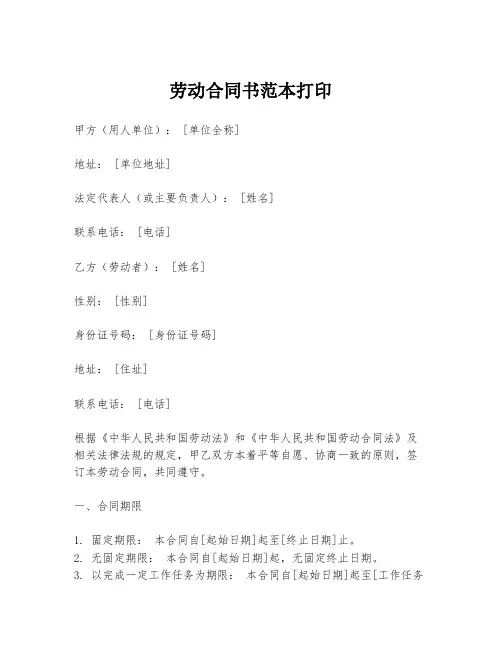 劳动合同书范本打印

甲方（用人单位）：[单位全称]

地址：[单位地址]

法定代表人（或主要负责人）：[姓名]

联系电话：[电话]

乙方（劳动者）：[姓名]

性别：[性别]

身份证号码：[身份证号码]

地址：[住址]

联系电话：[电话]

根据《中华人民共和国劳动法》和《中华人民共和国劳动合同法》及相关法律法规的规定，甲乙双方本着平等自愿、协商一致的原则，签订本劳动合同，共同遵守。

一、合同期限

1. 固定期限： 本合同自[起始日期]起至[终止日期]止。
2. 无固定期限： 本合同自[起始日期]起，无固定终止日期。
3. 以完成一定工作任务为期限： 本合同自[起始日期]起至[工作任务